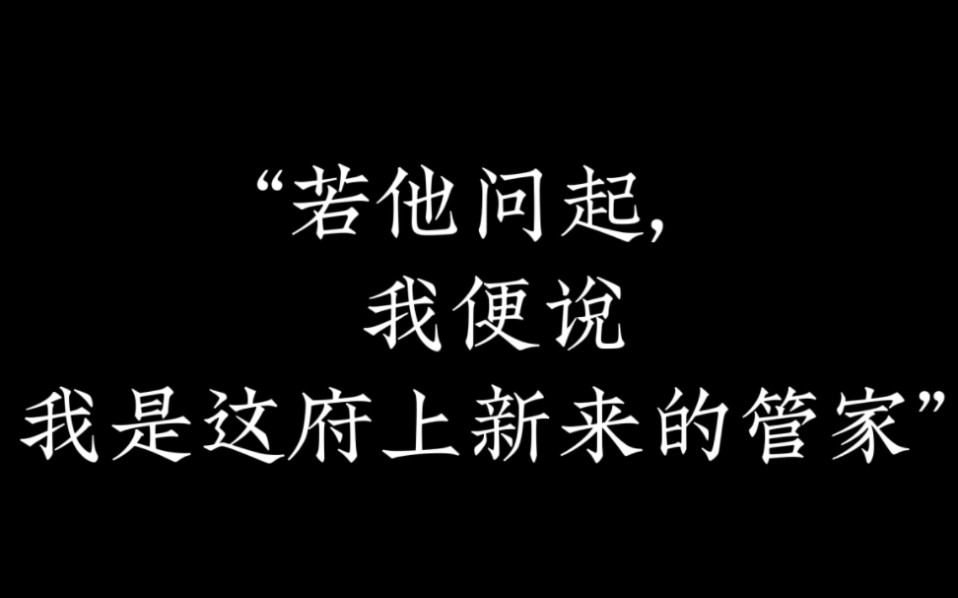 “若他问起,
我便说
我是这府上新来的管家”